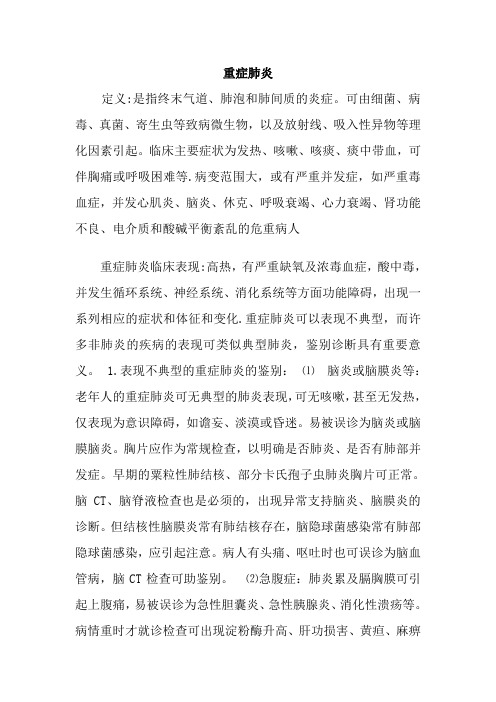 重症肺炎

定义:是指终末气道、肺泡和肺间质的炎症。可由细菌、病毒、真菌、寄生虫等致病微生物，以及放射线、吸入性异物等理化因素引起。临床主要症状为发热、咳嗽、咳痰、痰中带血，可伴胸痛或呼吸困难等.病变范围大，或有严重并发症，如严重毒血症，并发心肌炎、脑炎、休克、呼吸衰竭、心力衰竭、肾功能不良、电介质和酸碱平衡紊乱的危重病人

重症肺炎临床表现:高热，有严重缺氧及浓毒血症，酸中毒，并发生循环系统、神经系统、消化系统等方面功能障碍，出现一系列相应的症状和体征和变化.重症肺炎可以表现不典型，而许多非肺炎的疾病的表现可类似典型肺炎，鉴别诊断具有重要意义。 1.表现不典型的重症肺炎的鉴别: ⑴ 脑炎或脑膜炎等:老年人的重症肺炎可无典型的肺炎表现，可无咳嗽，甚至无发热，仅表现为意识障碍，如谵妄、淡漠或昏迷。易被误诊为脑炎或脑膜脑炎。胸片应作为常规检查，以明确是否肺炎、是否有肺部并发症。早期的粟粒性肺结核、部分卡氏孢子虫肺炎胸片可正常。脑 CT、脑脊液检查也是必须的，出现异常支持脑炎、脑膜炎的诊断。但结核性脑膜炎常有肺结核存在，脑隐球菌感染常有肺部隐球菌感染，应引起注意。病人有头痛、呕吐时也可误诊为脑血管病，脑 CT 检查可助鉴别。 ⑵急腹症:肺炎累及膈胸膜可引起上腹痛，易被误诊为急性胆囊炎、急性胰腺炎、消化性溃疡等。病情重时才就诊检查可出现淀粉酶升高、肝功损害、黄疸、麻痹